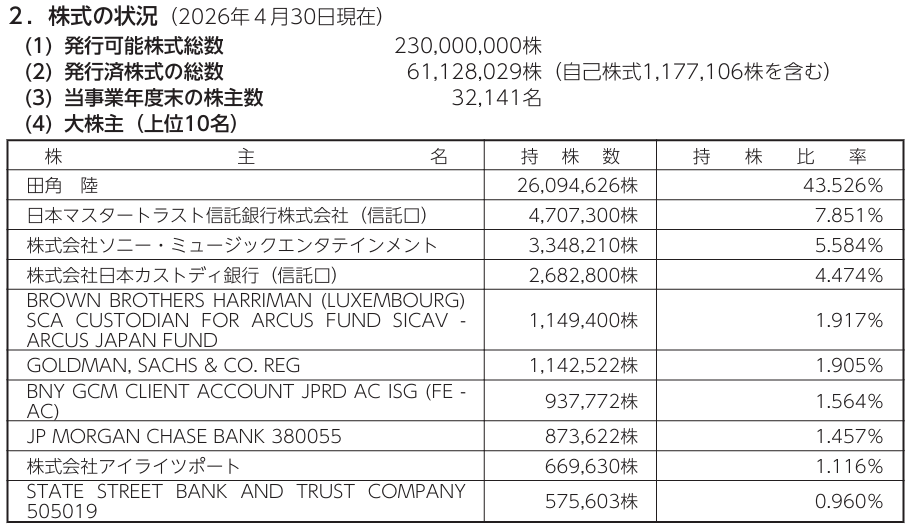 2．株式の状況（2026年４月30日現在）

(1) 発行可能株式総数　230,000,000株
(2) 発行済株式の総数　61,128,029株（自己株式1,177,106株を含む）
(3) 当事業年度末の株主数　32,141名
(4) 大株主（上位10名）

| 株　主　名 | 持　株　数 | 持　株　比　率 |
|---|---|---|
| 田角　陸 | 26,094,626株 | 43.526% |
| 日本マスタートラスト信託銀行株式会社（信託口） | 4,707,300株 | 7.851% |
| 株式会社ソニー・ミュージックエンタテインメント | 3,348,210株 | 5.584% |
| 株式会社日本カストディ銀行（信託口） | 2,682,800株 | 4.474% |
| BROWN BROTHERS HARRIMAN (LUXEMBOURG) SCA CUSTODIAN FOR ARCUS FUND SICAV - ARCUS JAPAN FUND | 1,149,400株 | 1.917% |
| GOLDMAN, SACHS & CO. REG | 1,142,522株 | 1.905% |
| BNY GCM CLIENT ACCOUNT JPRD AC ISG (FE - AC) | 937,772株 | 1.564% |
| JP MORGAN CHASE BANK 380055 | 873,622株 | 1.457% |
| 株式会社アイライツポート | 669,630株 | 1.116% |
| STATE STREET BANK AND TRUST COMPANY 505019 | 575,603株 | 0.960% |